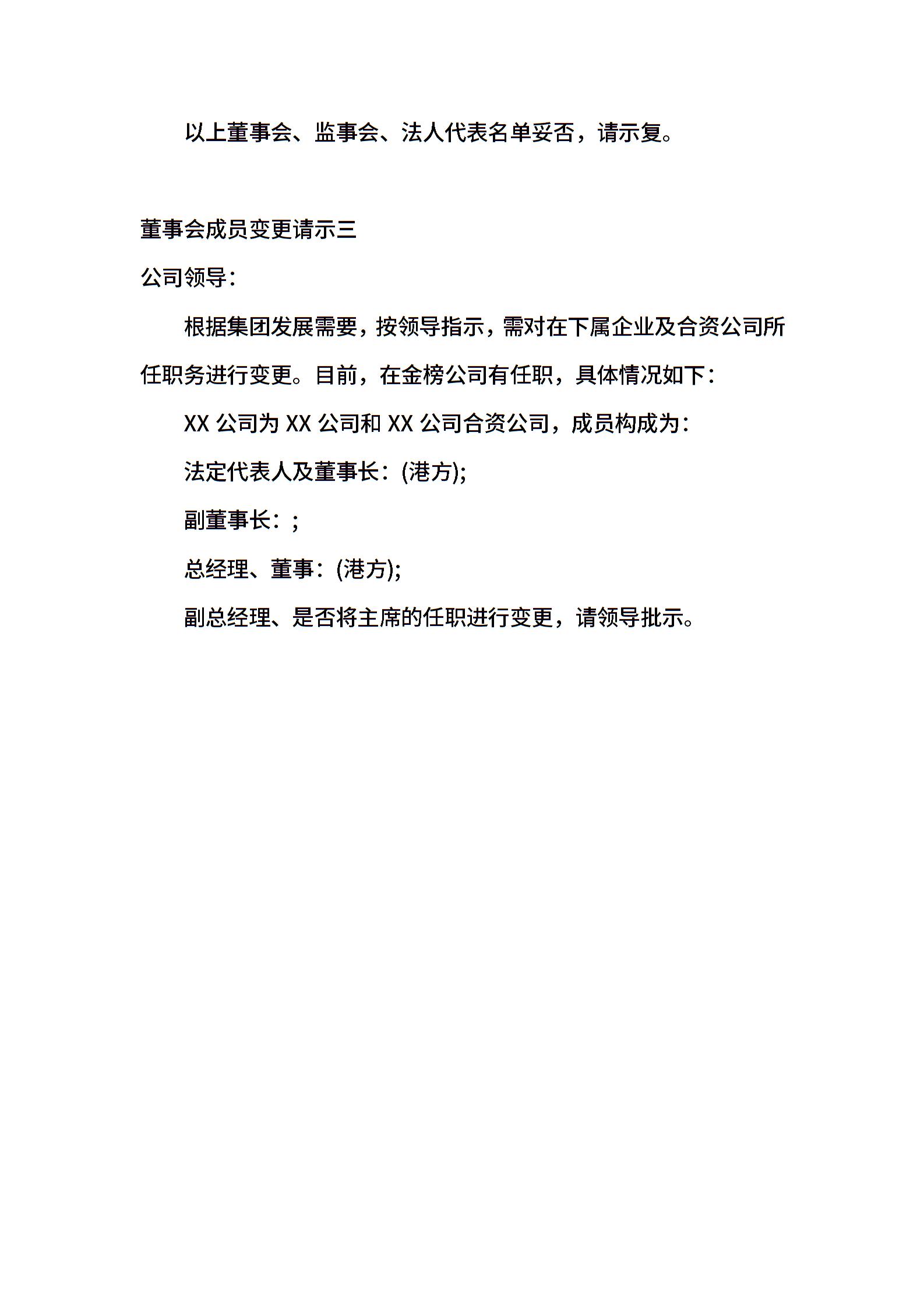 以上董事会、监事会、法人代表名单妥否，请示复。

董事会成员变更请示三

公司领导：

根据集团发展需要，按领导指示，需对在下属企业及合资公司所任职务进行变更。目前，在金榜公司有任职，具体情况如下：

XX 公司为 XX 公司和 XX 公司合资公司，成员构成为：

法定代表人及董事长：(港方);

副董事长：;

总经理、董事：(港方);

副总经理、是否将主席的任职进行变更，请领导批示。